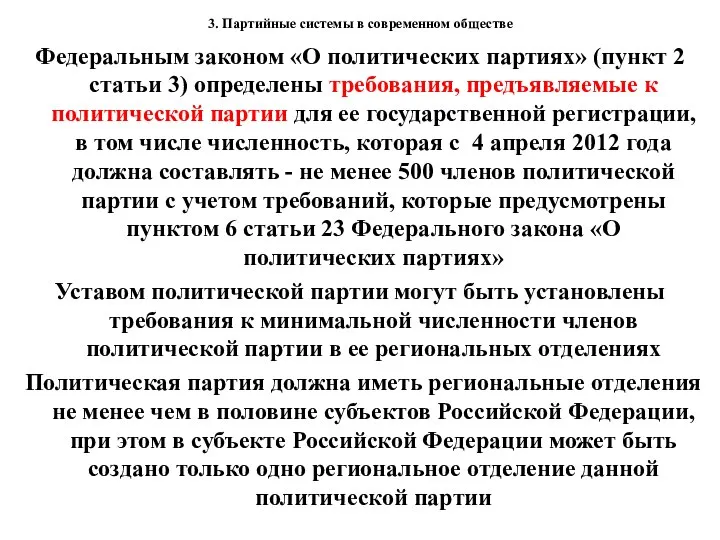 3. Партийные системы в современном обществе

Федеральным законом «О политических партиях» (пункт 2 статьи 3) определены требования, предъявляемые к политической партии для ее государственной регистрации, в том числе численность, которая с 4 апреля 2012 года должна составлять - не менее 500 членов политической партии с учетом требований, которые предусмотрены пунктом 6 статьи 23 Федерального закона «О политических партиях»

Уставом политической партии могут быть установлены требования к минимальной численности членов политической партии в ее региональных отделениях

Политическая партия должна иметь региональные отделения не менее чем в половине субъектов Российской Федерации, при этом в субъекте Российской Федерации может быть создано только одно региональное отделение данной политической партии